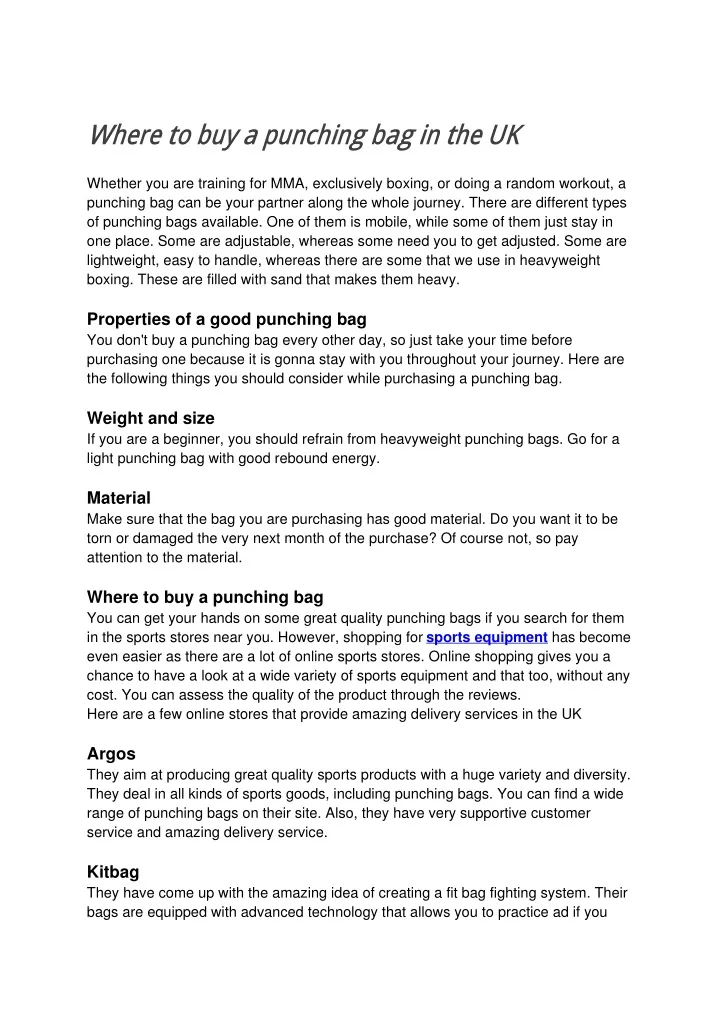 Where to buy a punching bag in the UK

Whether you are training for MMA, exclusively boxing, or doing a random workout, a punching bag can be your partner along the whole journey. There are different types of punching bags available. One of them is mobile, while some of them just stay in one place. Some are adjustable, whereas some need you to get adjusted. Some are lightweight, easy to handle, whereas there are some that we use in heavyweight boxing. These are filled with sand that makes them heavy.

Properties of a good punching bag
You don't buy a punching bag every other day, so just take your time before purchasing one because it is gonna stay with you throughout your journey. Here are the following things you should consider while purchasing a punching bag.

Weight and size
If you are a beginner, you should refrain from heavyweight punching bags. Go for a light punching bag with good rebound energy.

Material
Make sure that the bag you are purchasing has good material. Do you want it to be torn or damaged the very next month of the purchase? Of course not, so pay attention to the material.

Where to buy a punching bag
You can get your hands on some great quality punching bags if you search for them in the sports stores near you. However, shopping for sports equipment has become even easier as there are a lot of online sports stores. Online shopping gives you a chance to have a look at a wide variety of sports equipment and that too, without any cost. You can assess the quality of the product through the reviews.
Here are a few online stores that provide amazing delivery services in the UK

Argos
They aim at producing great quality sports products with a huge variety and diversity. They deal in all kinds of sports goods, including punching bags. You can find a wide range of punching bags on their site. Also, they have very supportive customer service and amazing delivery service.

Kitbag
They have come up with the amazing idea of creating a fit bag fighting system. Their bags are equipped with advanced technology that allows you to practice ad if you